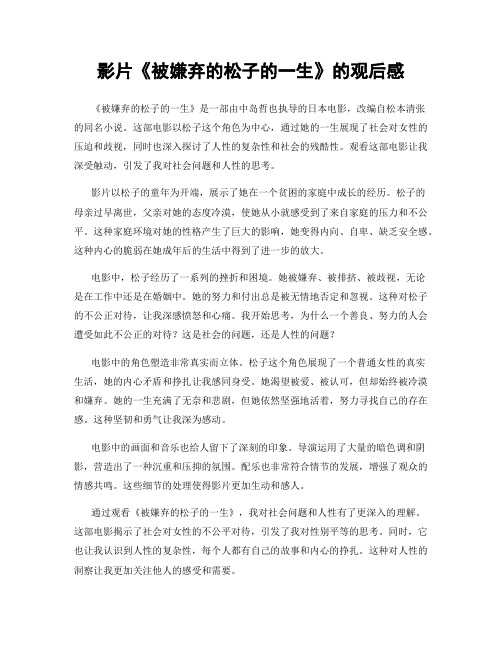 影片《被嫌弃的松子的一生》的观后感

《被嫌弃的松子的一生》是一部由中岛哲也执导的日本电影，改编自松本清张的同名小说。这部电影以松子这个角色为中心，通过她的一生展现了社会对女性的压迫和歧视，同时也深入探讨了人性的复杂性和社会的残酷性。观看这部电影让我深受触动，引发了我对社会问题和人性的思考。

影片以松子的童年为开端，展示了她在一个贫困的家庭中成长的经历。松子的母亲过早离世，父亲对她的态度冷漠，使她从小就感受到了来自家庭的压力和不公平。这种家庭环境对她的性格产生了巨大的影响，她变得内向、自卑、缺乏安全感。这种内心的脆弱在她成年后的生活中得到了进一步的放大。

电影中，松子经历了一系列的挫折和困境。她被嫌弃、被排挤、被歧视，无论是在工作中还是在婚姻中。她的努力和付出总是被无情地否定和忽视。这种对松子的不公正对待，让我深感愤怒和心痛。我开始思考，为什么一个善良、努力的人会遭受如此不公正的对待？这是社会的问题，还是人性的问题？

电影中的角色塑造非常真实而立体。松子这个角色展现了一个普通女性的真实生活，她的内心矛盾和挣扎让我感同身受。她渴望被爱、被认可，但却始终被冷漠和嫌弃。她的一生充满了无奈和悲剧，但她依然坚强地活着，努力寻找自己的存在感。这种坚韧和勇气让我深为感动。

电影中的画面和音乐也给人留下了深刻的印象。导演运用了大量的暗色调和阴影，营造出了一种沉重和压抑的氛围。配乐也非常符合情节的发展，增强了观众的情感共鸣。这些细节的处理使得影片更加生动和感人。

通过观看《被嫌弃的松子的一生》，我对社会问题和人性有了更深入的理解。这部电影揭示了社会对女性的不公平对待，引发了我对性别平等的思考。同时，它也让我认识到人性的复杂性，每个人都有自己的故事和内心的挣扎。这种对人性的洞察让我更加关注他人的感受和需要。